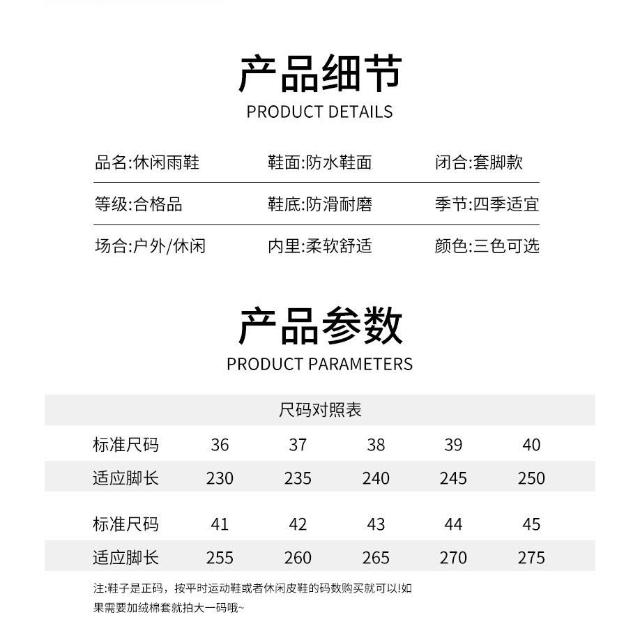 产品细节
PRODUCT DETAILS

| 品名:休闲雨鞋 | 鞋面:防水鞋面 | 闭合:套脚款 |
|---|---|---|
| 等级:合格品 | 鞋底:防滑耐磨 | 季节:四季适宜 |
| 场合:户外/休闲 | 内里:柔软舒适 | 颜色:三色可选 |

产品参数
PRODUCT PARAMETERS

尺码对照表

| 标准尺码 | 36 | 37 | 38 | 39 | 40 |
|---|---|---|---|---|---|
| 适应脚长 | 230 | 235 | 240 | 245 | 250 |
| 标准尺码 | 41 | 42 | 43 | 44 | 45 |
| 适应脚长 | 255 | 260 | 265 | 270 | 275 |

注:鞋子是正码，按平时运动鞋或者休闲皮鞋的码数购买就可以!如果需要加绒棉套就拍大一码哦~